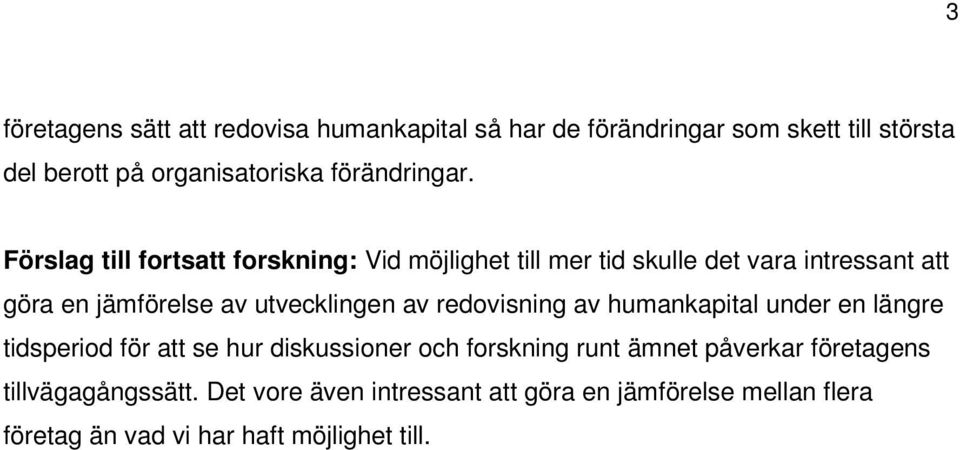 3

företagens sätt att redovisa humankapital så har de förändringar som skett till största del berott på organisatoriska förändringar.

Förslag till fortsatt forskning: Vid möjlighet till mer tid skulle det vara intressant att göra en jämförelse av utvecklingen av redovisning av humankapital under en längre tidsperiod för att se hur diskussioner och forskning runt ämnet påverkar företagens tillvägagångssätt. Det vore även intressant att göra en jämförelse mellan flera företag än vad vi har haft möjlighet till.